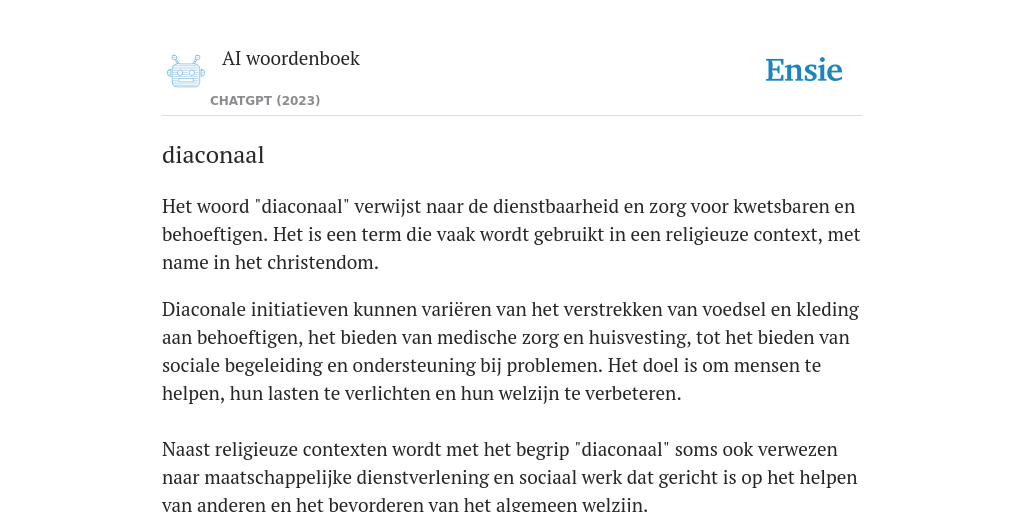 AI woordenboek

CHATGPT (2023)

Ensie

diaconaal

Het woord "diaconaal" verwijst naar de dienstbaarheid en zorg voor kwetsbaren en behoeftigen. Het is een term die vaak wordt gebruikt in een religieuze context, met name in het christendom.

Diaconale initiatieven kunnen variëren van het verstrekken van voedsel en kleding aan behoeftigen, het bieden van medische zorg en huisvesting, tot het bieden van sociale begeleiding en ondersteuning bij problemen. Het doel is om mensen te helpen, hun lasten te verlichten en hun welzijn te verbeteren.

Naast religieuze contexten wordt met het begrip "diaconaal" soms ook verwezen naar maatschappelijke dienstverlening en sociaal werk dat gericht is op het helpen van anderen en het bevorderen van het algemeen welzijn.